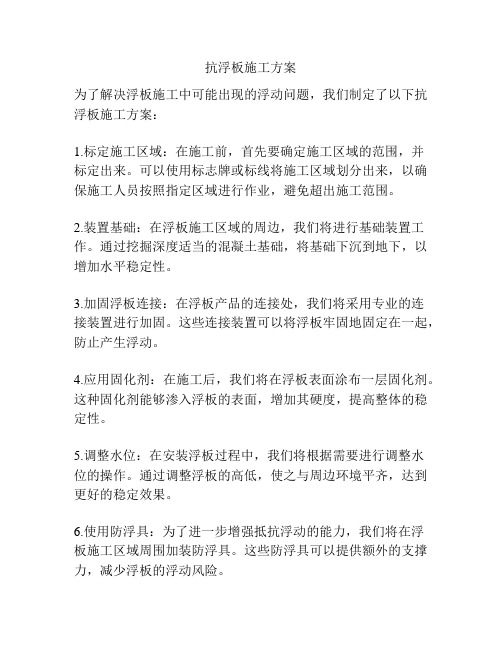 抗浮板施工方案

为了解决浮板施工中可能出现的浮动问题，我们制定了以下抗浮板施工方案：

1.标定施工区域：在施工前，首先要确定施工区域的范围，并标定出来。可以使用标志牌或标线将施工区域划分出来，以确保施工人员按照指定区域进行作业，避免超出施工范围。

2.装置基础：在浮板施工区域的周边，我们将进行基础装置工作。通过挖掘深度适当的混凝土基础，将基础下沉到地下，以增加水平稳定性。

3.加固浮板连接：在浮板产品的连接处，我们将采用专业的连接装置进行加固。这些连接装置可以将浮板牢固地固定在一起，防止产生浮动。

4.应用固化剂：在施工后，我们将在浮板表面涂布一层固化剂。这种固化剂能够渗入浮板的表面，增加其硬度，提高整体的稳定性。

5.调整水位：在安装浮板过程中，我们将根据需要进行调整水位的操作。通过调整浮板的高低，使之与周边环境平齐，达到更好的稳定效果。

6.使用防浮具：为了进一步增强抵抗浮动的能力，我们将在浮板施工区域周围加装防浮具。这些防浮具可以提供额外的支撑力，减少浮板的浮动风险。